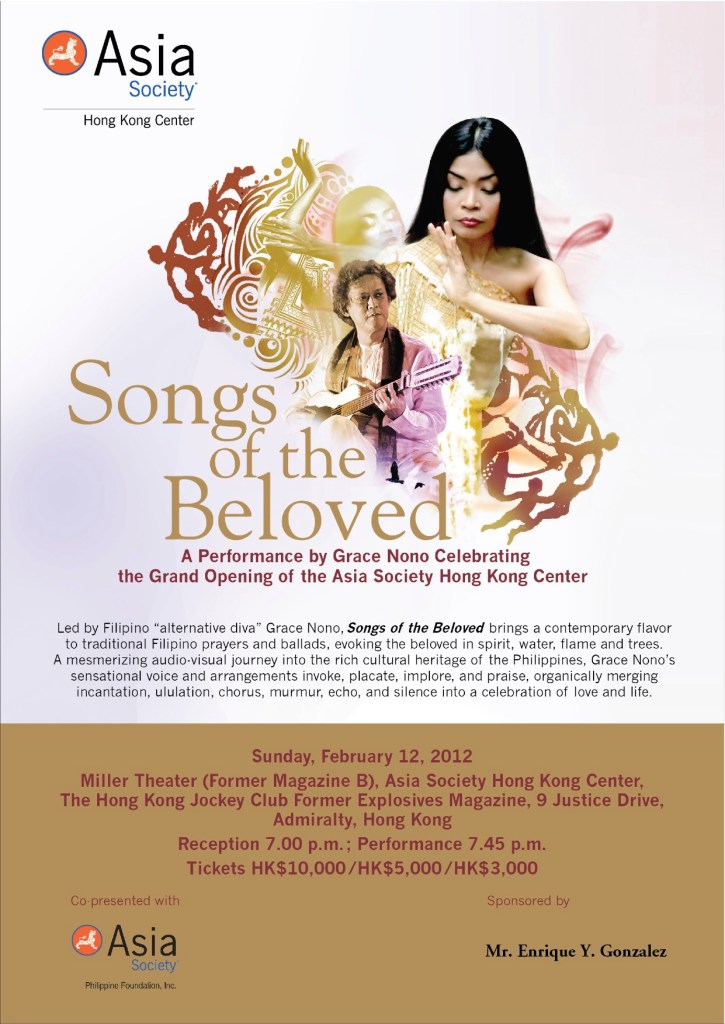 Asia Society

Hong Kong Center

Songs of the Beloved

A Performance by Grace Nono Celebrating the Grand Opening of the Asia Society Hong Kong Center

Led by Filipino "alternative diva" Grace Nono, Songs of the Beloved brings a contemporary flavor to traditional Filipino prayers and ballads, evoking the beloved in spirit, water, flame and trees. A mesmerizing audio-visual journey into the rich cultural heritage of the Philippines, Grace Nono's sensational voice and arrangements invoke, placate, implore, and praise, organically merging incantation, ululation, chorus, murmur, echo, and silence into a celebration of love and life.

Sunday, February 12, 2012

Miller Theater (Former Magazine B), Asia Society Hong Kong Center, The Hong Kong Jockey Club Former Explosives Magazine, 9 Justice Drive, Admiralty, Hong Kong

Reception 7.00 p.m.; Performance 7.45 p.m.

Tickets HK$10,000/HK$5,000/HK$3,000

Co-presented with

Asia Society

Philippine Foundation, Inc.

Sponsored by

Mr. Enrique Y. Gonzalez